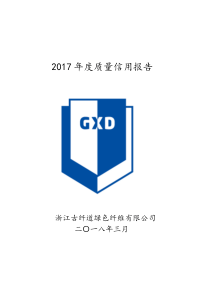 2017 年度质量信用报告

GXD

浙江古纤道绿色纤维有限公司
二〇一八年三月